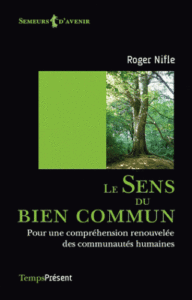 SEMEURS D'AVENIR

Roger Nifle

LE SENS DU BIEN COMMUN

Pour une compréhension renouvelée des communautés humaines

TempsPrésent